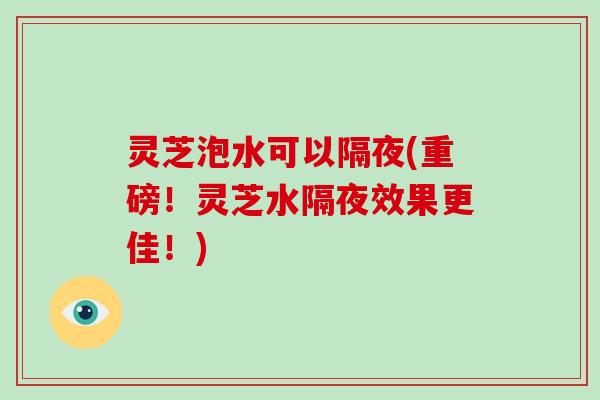 灵芝泡水可以隔夜(重磅！灵芝水隔夜效果更佳！)